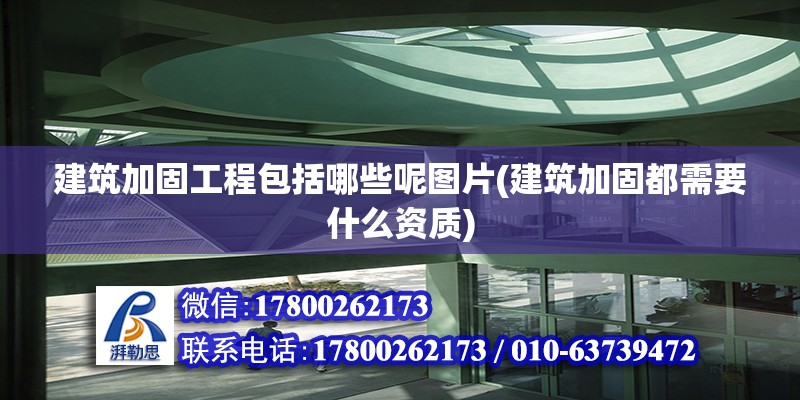 建筑加固工程包括哪些呢图片(建筑加固都需要什么资质)

湃勒思

微信:17800262173

联系电话:17800262173 / 010-63739472